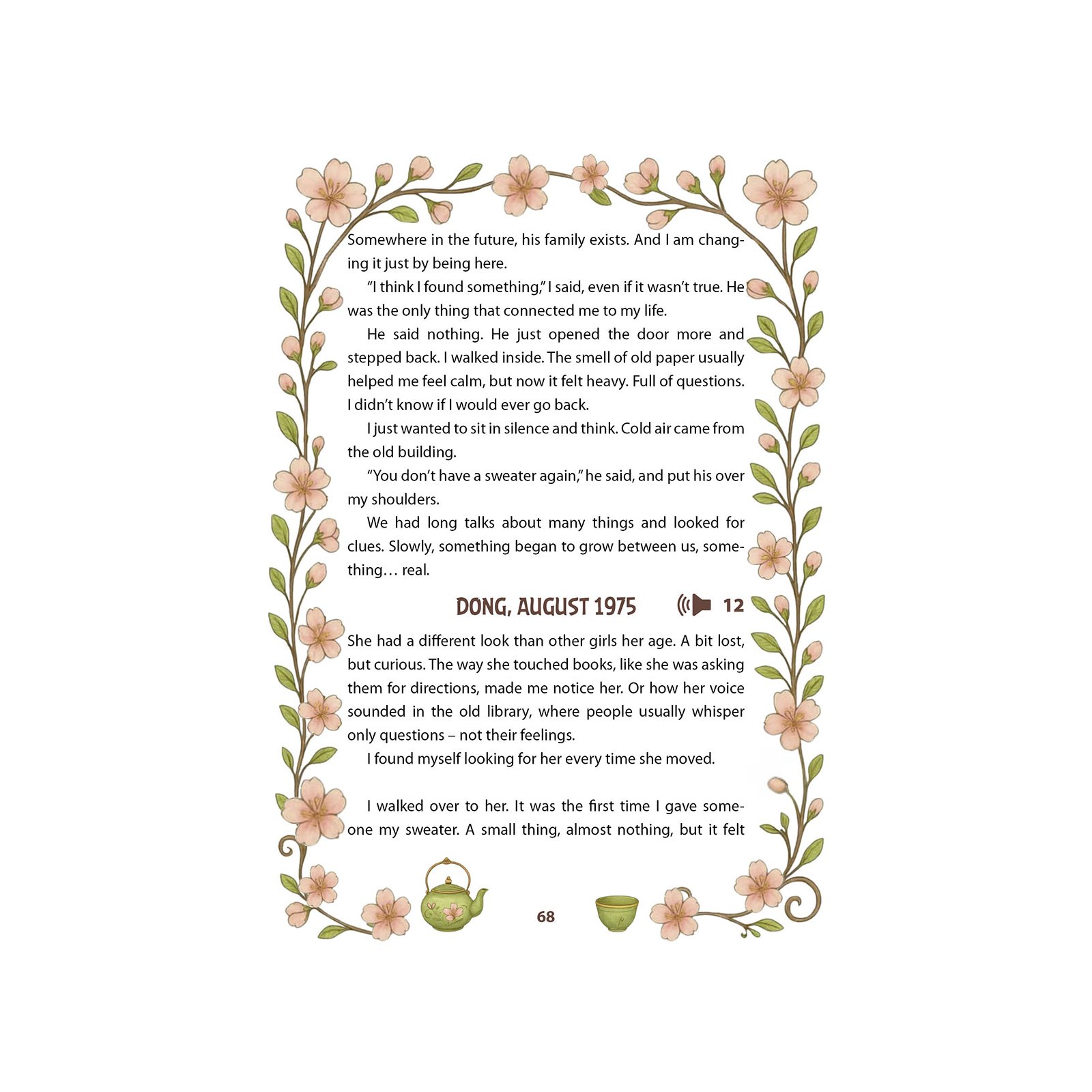 Somewhere in the future, his family exists. And I am changing it just by being here.

"I think I found something," I said, even if it wasn't true. He was the only thing that connected me to my life.

He said nothing. He just opened the door more and stepped back. I walked inside. The smell of old paper usually helped me feel calm, but now it felt heavy. Full of questions. I didn't know if I would ever go back.

I just wanted to sit in silence and think. Cold air came from the old building.

"You don't have a sweater again," he said, and put his over my shoulders.

We had long talks about many things and looked for clues. Slowly, something began to grow between us, something… real.

DONG, AUGUST 1975

12

She had a different look than other girls her age. A bit lost, but curious. The way she touched books, like she was asking them for directions, made me notice her. Or how her voice sounded in the old library, where people usually whisper only questions – not their feelings.

I found myself looking for her every time she moved.

I walked over to her. It was the first time I gave someone my sweater. A small thing, almost nothing, but it felt

68